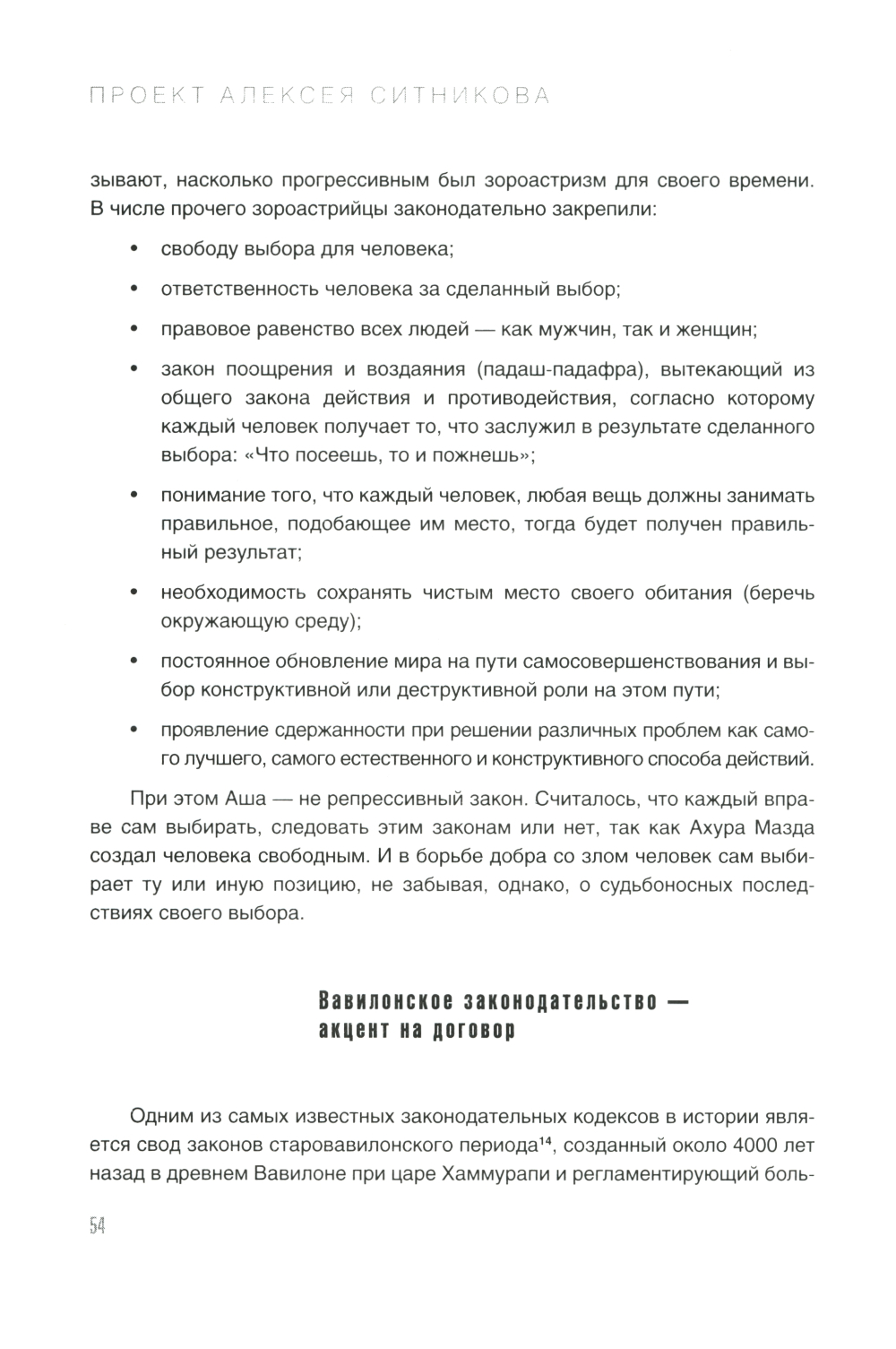 ПРОЕКТ АЛЕКСЕЯ СИТНИКОВА

зывают, насколько прогрессивным был зороастризм для своего времени. В числе прочего зороастрийцы законодательно закрепили:

• свободу выбора для человека;

• ответственность человека за сделанный выбор;

• правовое равенство всех людей — как мужчин, так и женщин;

• закон поощрения и воздаяния (падаш-падафра), вытекающий из общего закона действия и противодействия, согласно которому каждый человек получает то, что заслужил в результате сделанного выбора: «Что посеешь, то и пожнешь»;

• понимание того, что каждый человек, любая вещь должны занимать правильное, подобающее им место, тогда будет получен правильный результат;

• необходимость сохранять чистым место своего обитания (беречь окружающую среду);

• постоянное обновление мира на пути самосовершенствования и выбор конструктивной или деструктивной роли на этом пути;

• проявление сдержанности при решении различных проблем как самого лучшего, самого естественного и конструктивного способа действий.

При этом Аша — не репрессивный закон. Считалось, что каждый вправе сам выбирать, следовать этим законам или нет, так как Ахура Мазда создал человека свободным. И в борьбе добра со злом человек сам выбирает ту или иную позицию, не забывая, однако, о судьбоносных последствиях своего выбора.

Вавилонское законодательство — акцент на договор

Одним из самых известных законодательных кодексов в истории является свод законов старовавилонского периода$^{14}$, созданный около 4000 лет назад в древнем Вавилоне при царе Хаммурапи и регламентирующий боль-

54